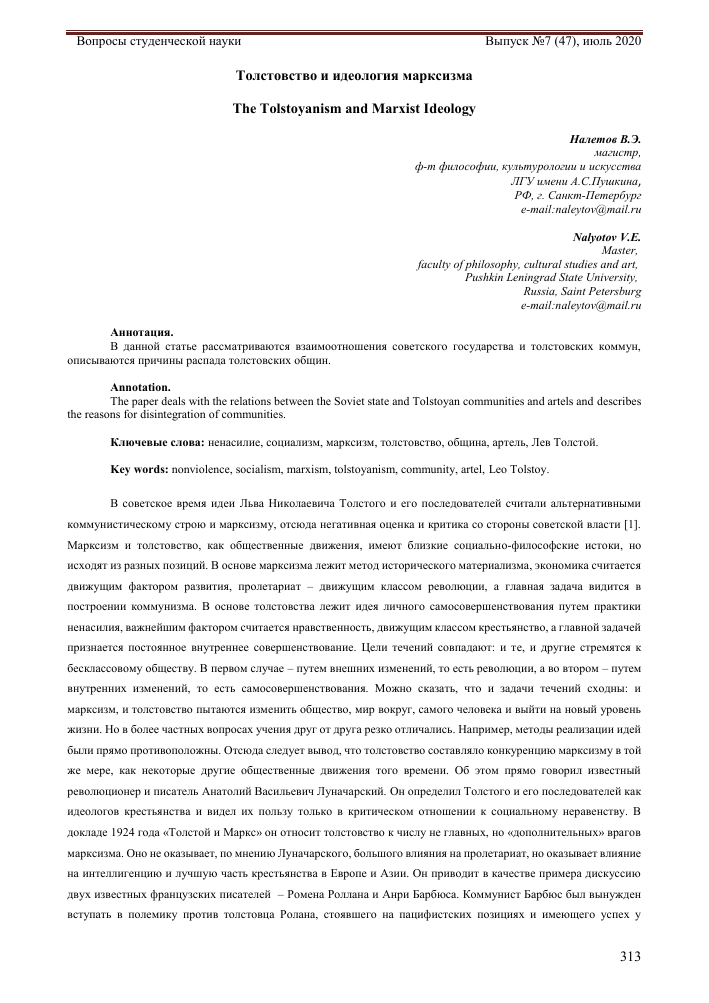 Вопросы студенческой науки Выпуск №7 (47), июль 2020

Толстовство и идеология марксизма

The Tolstoyanism and Marxist Ideology

Налетов В.Э.
магистр,
ф-т философии, культурологии и искусства
ЛГУ имени А.С.Пушкина,
РФ, г. Санкт-Петербург
e-mail:naleytov@mail.ru

Nalyotov V.E.
Master,
faculty of philosophy, cultural studies and art,
Pushkin Leningrad State University,
Russia, Saint Petersburg
e-mail:naleytov@mail.ru

Аннотация.
В данной статье рассматриваются взаимоотношения советского государства и толстовских коммун, описываются причины распада толстовских общин.

Annotation.
The paper deals with the relations between the Soviet state and Tolstoyan communities and artels and describes the reasons for disintegration of communities.

Ключевые слова: ненасилие, социализм, марксизм, толстовство, община, артель, Лев Толстой.

Key words: nonviolence, socialism, marxism, tolstoyanism, community, artel, Leo Tolstoy.

В советское время идеи Льва Николаевича Толстого и его последователей считали альтернативными коммунистическому строю и марксизму, отсюда негативная оценка и критика со стороны советской власти [1]. Марксизм и толстовство, как общественные движения, имеют близкие социально-философские истоки, но исходят из разных позиций. В основе марксизма лежит метод исторического материализма, экономика считается движущим фактором развития, пролетариат – движущим классом революции, а главная задача видится в построении коммунизма. В основе толстовства лежит идея личного самосовершенствования путем практики ненасилия, важнейшим фактором считается нравственность, движущим классом крестьянство, а главной задачей признается постоянное внутреннее совершенствование. Цели течений совпадают: и те, и другие стремятся к бесклассовому обществу. В первом случае – путем внешних изменений, то есть революции, а во втором – путем внутренних изменений, то есть самосовершенствования. Можно сказать, что и задачи течений сходны: и марксизм, и толстовство пытаются изменить общество, мир вокруг, самого человека и выйти на новый уровень жизни. Но в более частных вопросах учения друг от друга резко отличались. Например, методы реализации идей были прямо противоположны. Отсюда следует вывод, что толстовство составляло конкуренцию марксизму в той же мере, как некоторые другие общественные движения того времени. Об этом прямо говорил известный революционер и писатель Анатолий Васильевич Луначарский. Он определил Толстого и его последователей как идеологов крестьянства и видел их пользу только в критическом отношении к социальному неравенству. В докладе 1924 года «Толстой и Маркс» он относит толстовство к числу не главных, но «дополнительных» врагов марксизма. Оно не оказывает, по мнению Луначарского, большого влияния на пролетариат, но оказывает влияние на интеллигенцию и лучшую часть крестьянства в Европе и Азии. Он приводит в качестве примера дискуссию двух известных французских писателей – Ромена Роллана и Анри Барбюса. Коммунист Барбюс был вынужден вступать в полемику против толстовца Ролана, стоявшего на пацифистских позициях и имеющего успех у

313